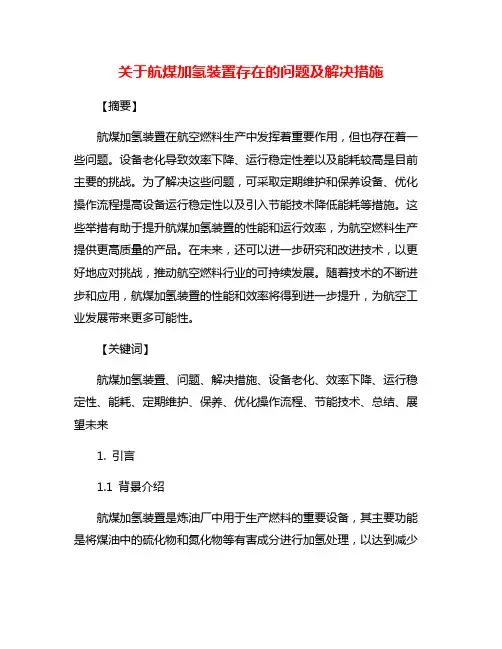 关于航煤加氢装置存在的问题及解决措施

【摘要】

航煤加氢装置在航空燃料生产中发挥着重要作用，但也存在着一些问题。设备老化导致效率下降、运行稳定性差以及能耗较高是目前主要的挑战。为了解决这些问题，可采取定期维护和保养设备、优化操作流程提高设备运行稳定性以及引入节能技术降低能耗等措施。这些举措有助于提升航煤加氢装置的性能和运行效率，为航空燃料生产提供更高质量的产品。在未来，还可以进一步研究和改进技术，以更好地应对挑战，推动航空燃料行业的可持续发展。随着技术的不断进步和应用，航煤加氢装置的性能和效率将得到进一步提升，为航空工业发展带来更多可能性。

【关键词】

航煤加氢装置、问题、解决措施、设备老化、效率下降、运行稳定性、能耗、定期维护、保养、优化操作流程、节能技术、总结、展望未来

1. 引言

1.1 背景介绍

航煤加氢装置是炼油厂中用于生产燃料的重要设备，其主要功能是将煤油中的硫化物和氮化物等有害成分进行加氢处理，以达到减少